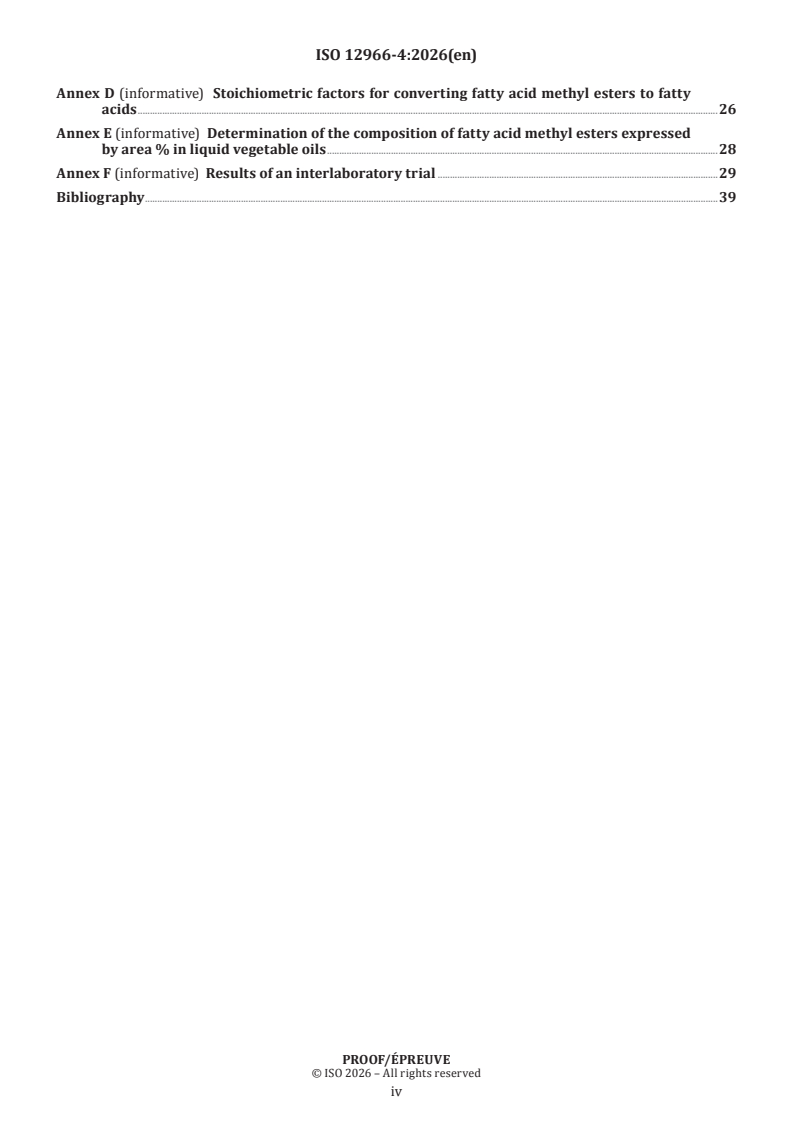 ISO 12966-4:2026(en)

Annex D (informative) Stoichiometric factors for converting fatty acid methyl esters to fatty acids 26

Annex E (informative) Determination of the composition of fatty acid methyl esters expressed by area % in liquid vegetable oils 28

Annex F (informative) Results of an interlaboratory trial 29

Bibliography 39

PROOF/ÉPREUVE
© ISO 2026 – All rights reserved
iv